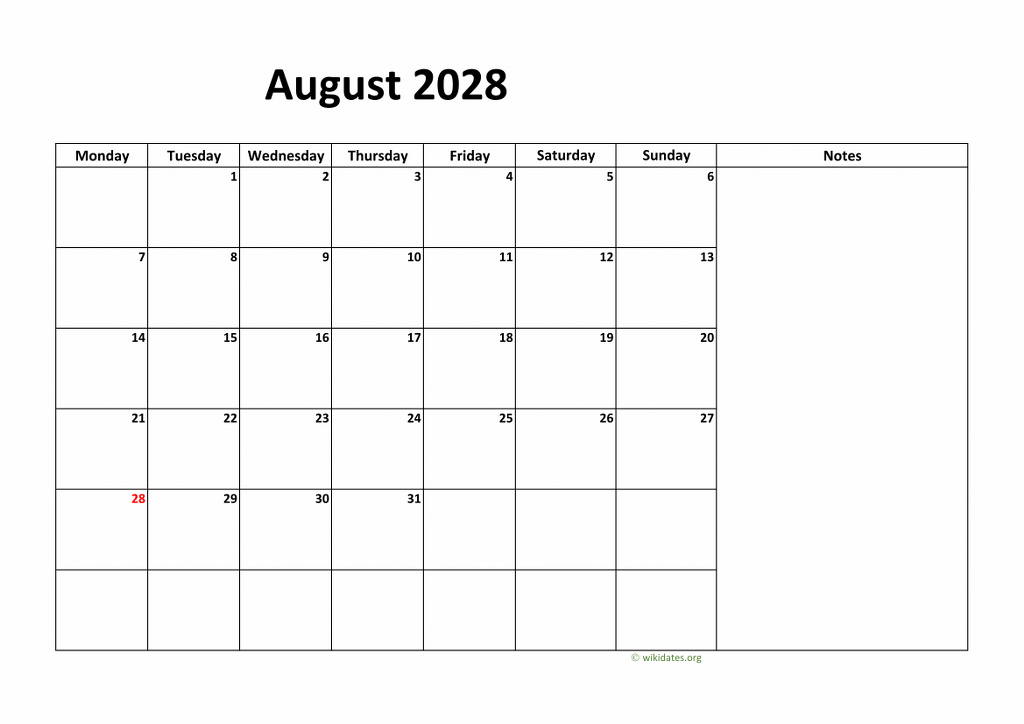 August 2028

| Monday | Tuesday | Wednesday | Thursday | Friday | Saturday | Sunday | Notes |
|---|---|---|---|---|---|---|---|
|  | 1 | 2 | 3 | 4 | 5 | 6 |  |
| 7 | 8 | 9 | 10 | 11 | 12 | 13 |  |
| 14 | 15 | 16 | 17 | 18 | 19 | 20 |  |
| 21 | 22 | 23 | 24 | 25 | 26 | 27 |  |
| 28 | 29 | 30 | 31 |  |  |  |  |
|  |  |  |  |  |  |  |  |

© wikidates.org